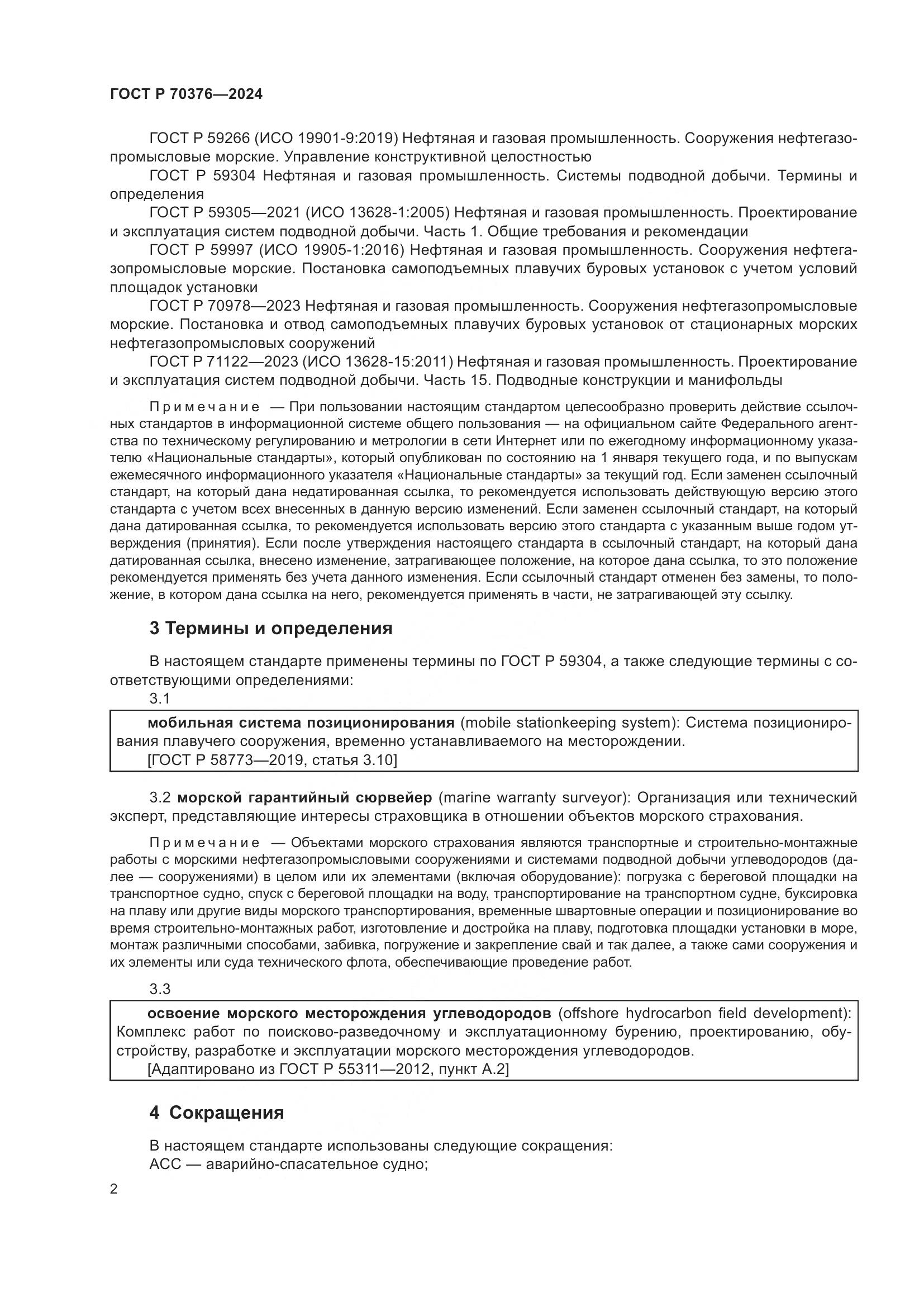 ГОСТ Р 70376—2024

ГОСТ Р 59266 (ИСО 19901-9:2019) Нефтяная и газовая промышленность. Сооружения нефтегазопромысловые морские. Управление конструктивной целостностью

ГОСТ Р 59304 Нефтяная и газовая промышленность. Системы подводной добычи. Термины и определения

ГОСТ Р 59305—2021 (ИСО 13628-1:2005) Нефтяная и газовая промышленность. Проектирование и эксплуатация систем подводной добычи. Часть 1. Общие требования и рекомендации

ГОСТ Р 59997 (ИСО 19905-1:2016) Нефтяная и газовая промышленность. Сооружения нефтегазопромысловые морские. Постановка самоподъемных плавучих буровых установок с учетом условий площадок установки

ГОСТ Р 70978—2023 Нефтяная и газовая промышленность. Сооружения нефтегазопромысловые морские. Постановка и отвод самоподъемных плавучих буровых установок от стационарных морских нефтегазопромысловых сооружений

ГОСТ Р 71122—2023 (ИСО 13628-15:2011) Нефтяная и газовая промышленность. Проектирование и эксплуатация систем подводной добычи. Часть 15. Подводные конструкции и манифольды

Примечание — При пользовании настоящим стандартом целесообразно проверить действие ссылочных стандартов в информационной системе общего пользования — на официальном сайте Федерального агентства по техническому регулированию и метрологии в сети Интернет или по ежегодному информационному указателю «Национальные стандарты», который опубликован по состоянию на 1 января текущего года, и по выпускам ежемесячного информационного указателя «Национальные стандарты» за текущий год. Если заменен ссылочный стандарт, на который дана недатированная ссылка, то рекомендуется использовать действующую версию этого стандарта с учетом всех внесенных в данную версию изменений. Если заменен ссылочный стандарт, на который дана датированная ссылка, то рекомендуется использовать версию этого стандарта с указанным выше годом утверждения (принятия). Если после утверждения настоящего стандарта в ссылочный стандарт, на который дана датированная ссылка, внесено изменение, затрагивающее положение, на которое дана ссылка, то это положение рекомендуется применять без учета данного изменения. Если ссылочный стандарт отменен без замены, то положение, в котором дана ссылка на него, рекомендуется применять в части, не затрагивающей эту ссылку.

3 Термины и определения

В настоящем стандарте применены термины по ГОСТ Р 59304, а также следующие термины с соответствующими определениями:

3.1

мобильная система позиционирования (mobile stationkeeping system): Система позиционирования плавучего сооружения, временно устанавливаемого на месторождении.
[ГОСТ Р 58773—2019, статья 3.10]

3.2 морской гарантийный сюрвейер (marine warranty surveyor): Организация или технический эксперт, представляющие интересы страховщика в отношении объектов морского страхования.

Примечание — Объектами морского страхования являются транспортные и строительно-монтажные работы с морскими нефтегазопромысловыми сооружениями и системами подводной добычи углеводородов (далее — сооружениями) в целом или их элементами (включая оборудование): погрузка с береговой площадки на транспортное судно, спуск с береговой площадки на воду, транспортирование на транспортном судне, буксировка на плаву или другие виды морского транспортирования, временные швартовные операции и позиционирование во время строительно-монтажных работ, изготовление и достройка на плаву, подготовка площадки установки в море, монтаж различными способами, забивка, погружение и закрепление свай и так далее, а также сами сооружения и их элементы или суда технического флота, обеспечивающие проведение работ.

3.3

освоение морского месторождения углеводородов (offshore hydrocarbon field development): Комплекс работ по поисково-разведочному и эксплуатационному бурению, проектированию, обустройству, разработке и эксплуатации морского месторождения углеводородов.
[Адаптировано из ГОСТ Р 55311—2012, пункт А.2]

4 Сокращения

В настоящем стандарте использованы следующие сокращения:
АСС — аварийно-спасательное судно;

2